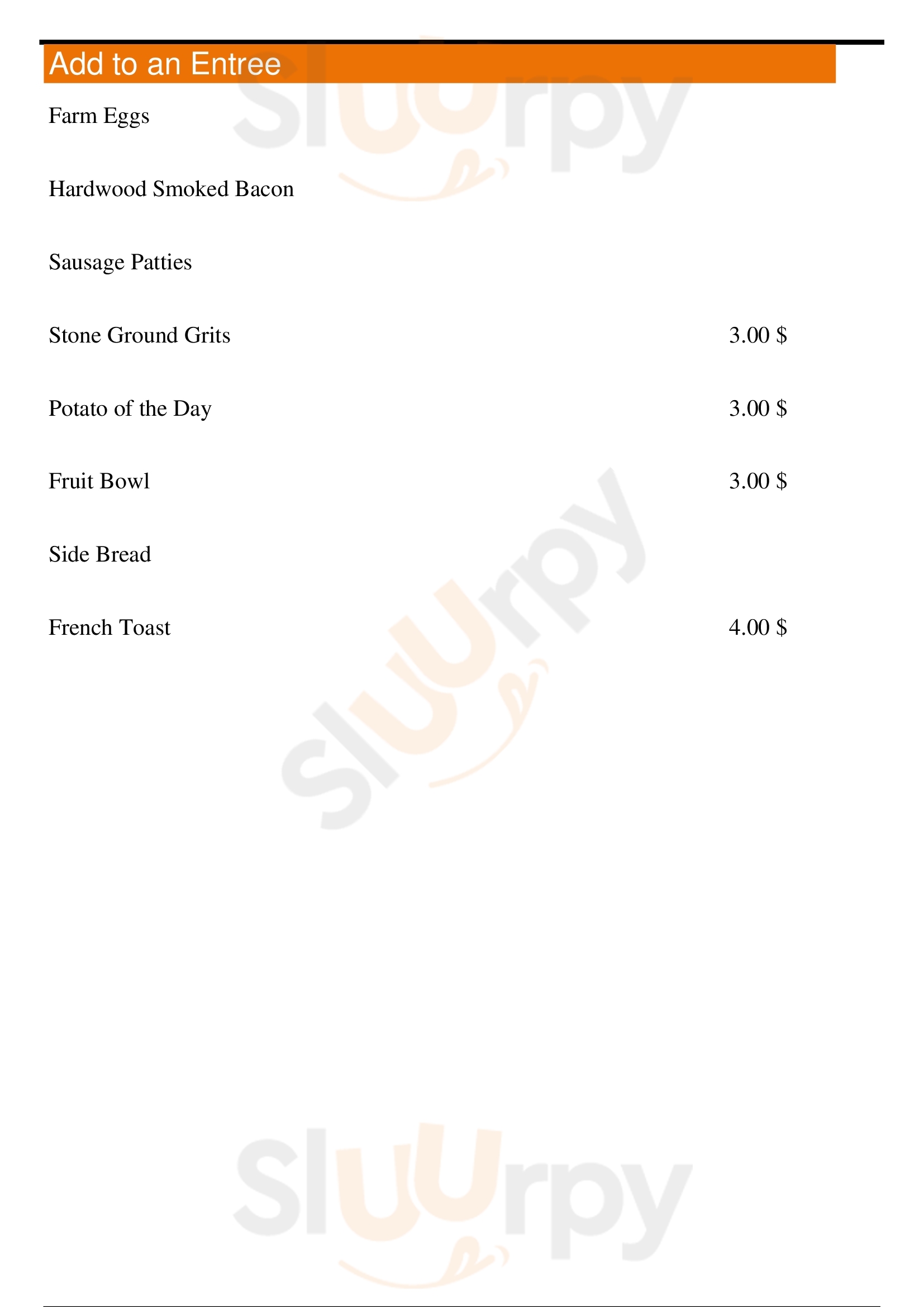 Add to an Entree

Farm Eggs

Hardwood Smoked Bacon

Sausage Patties

Stone Ground Grits 3.00 $

Potato of the Day 3.00 $

Fruit Bowl 3.00 $

Side Bread

French Toast 4.00 $

Sluurpy